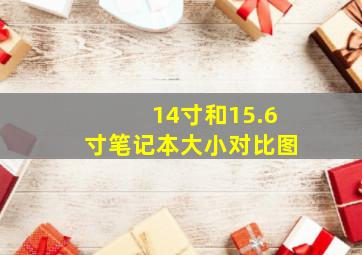 14寸和15.6寸笔记本大小对比图